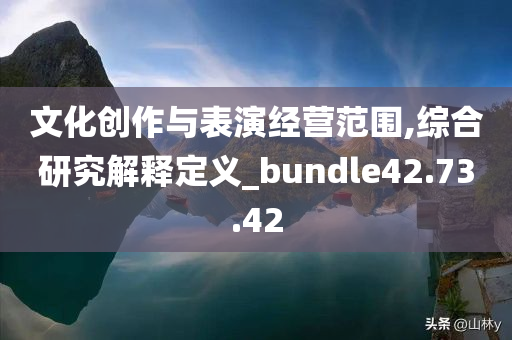 文化创作与表演经营范围,综合研究解释定义_bundle42.73.42

头条 @山林y